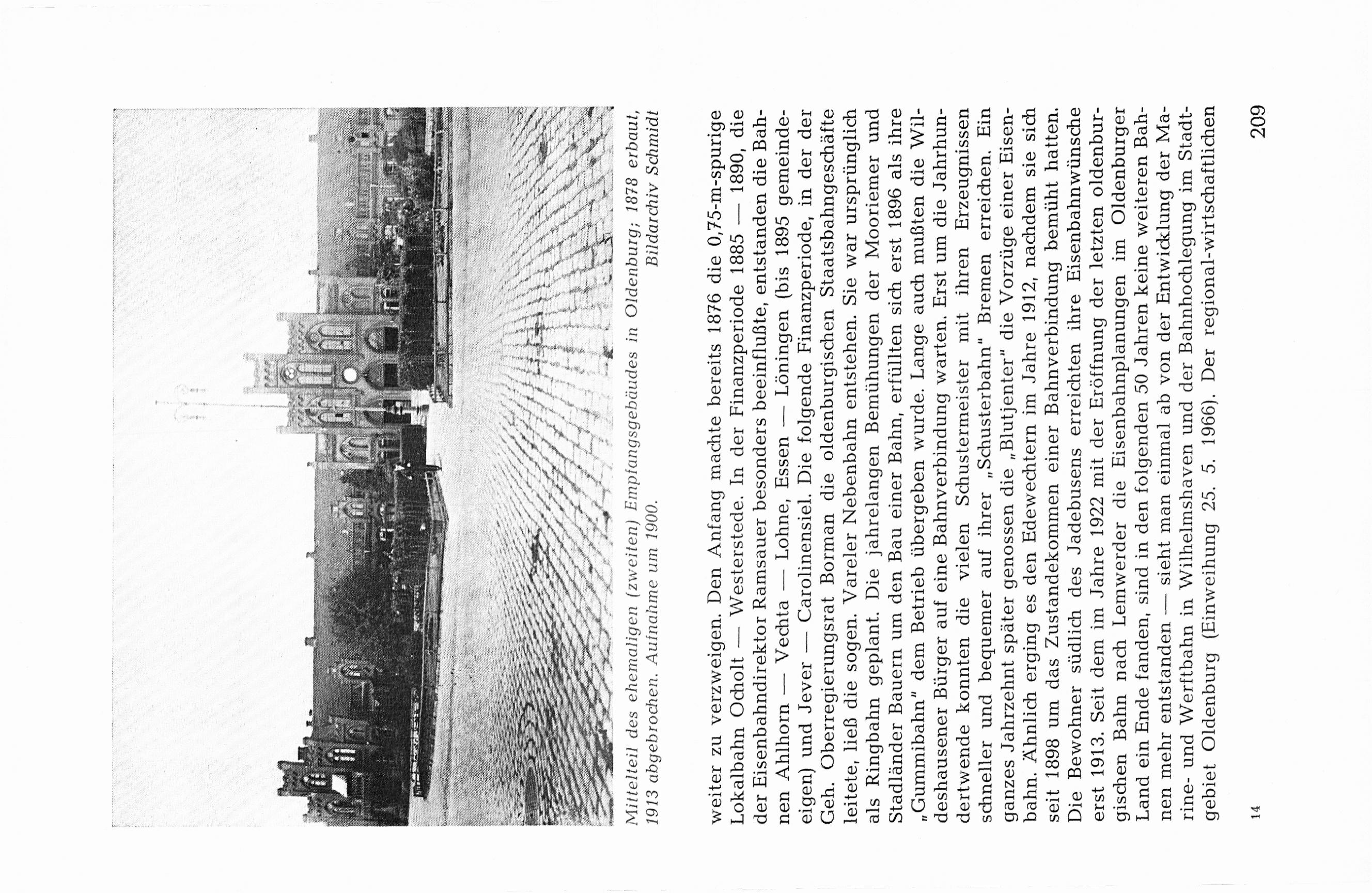 Mittelteil des ehemaligen (zweiten) Empfangsgebäudes in Oldenburg; 1878 erbaut, 1913 abgebrochen. Aufnahme um 1900. Bildarchiv Schmidt

weiter zu verzweigen. Den Anfang machte bereits 1876 die 0,75-m-spurige Lokalbahn Ocholt — Westerstede. In der Finanzperiode 1885 — 1890, die der Eisenbahndirektor Ramsauer besonders beeinflußte, entstanden die Bahnen Ahlhorn — Vechta — Lohne, Essen — Löningen (bis 1895 gemeindeeigen) und Jever — Carolinensiel. Die folgende Finanzperiode, in der Geh. Oberregierungsrat Borman die oldenburgischen Staatsbahngeschäfte leitete, ließ die sogen. Vareler Nebenbahn entstehen. Sie war ursprünglich als Ringbahn geplant. Die jahrelangen Bemühungen der Mooriemer und Stadländer Bauern um den Bau einer Bahn, erfüllten sich erst 1896 als ihre „Gummibahn" dem Betrieb übergeben wurde. Lange auch mußten die Wildeshausener Bürger auf eine Bahnverbindung warten. Erst um die Jahrhundertwende konnten die vielen Schustermeister mit ihren Erzeugnissen schneller und bequemer auf ihrer „Schusterbahn" Bremen erreichen. Ein ganzes Jahrzehnt später genossen die „Blutjenter" die Vorzüge einer Eisenbahn. Ähnlich erging es den Edewechtern im Jahre 1912, nachdem sie sich seit 1898 um das Zustandekommen einer Bahnverbindung bemüht hatten. Die Bewohner südlich des Jadebusens erreichten ihre Eisenbahnwünsche erst 1913. Seit dem im Jahre 1922 mit der Eröffnung der letzten oldenburgischen Bahn nach Lemwerder die Eisenbahnplanungen im Oldenburger Land ein Ende fanden, sind in den folgenden 50 Jahren keine weiteren Bahnen mehr entstanden — sieht man einmal ab von der Entwicklung der Marine- und Werftbahn in Wilhelmshaven und der Bahnhochlegung im Stadtgebiet Oldenburg (Einweihung 25. 5. 1966). Der regional-wirtschaftlichen

14

209